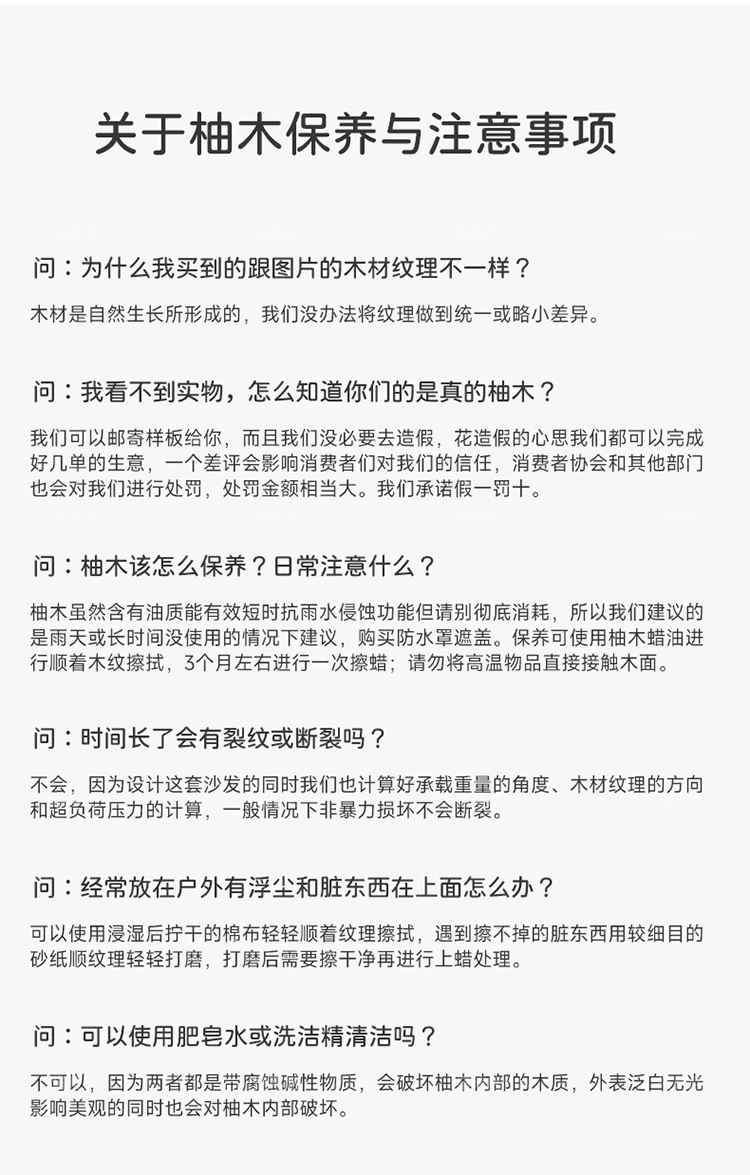 关于柚木保养与注意事项

问：为什么我买到的跟图片的木材纹理不一样？

木材是自然生长所形成的，我们没办法将纹理做到统一或略小差异。

问：我看不到实物，怎么知道你们的是真的柚木？

我们可以邮寄样板给你，而且我们没必要去造假，花造假的心思我们都可以完成好几单的生意，一个差评会影响消费者们对我们的信任，消费者协会和其他部门也会对我们进行处罚，处罚金额相当大。我们承诺假一罚十。

问：柚木该怎么保养？日常注意什么？

柚木虽然含有油质能有效短时抗雨水侵蚀功能但请别彻底消耗，所以我们建议的是雨天或长时间没使用的情况下建议，购买防水罩遮盖。保养可使用柚木蜡油进行顺着木纹擦拭，3个月左右进行一次擦蜡；请勿将高温物品直接接触木面。

问：时间长了会有裂纹或断裂吗？

不会，因为设计这套沙发的同时我们也计算好承载重量的角度、木材纹理的方向和超负荷压力的计算，一般情况下非暴力损坏不会断裂。

问：经常放在户外有浮尘和脏东西在上面怎么办？

可以使用浸湿后拧干的棉布轻轻顺着纹理擦拭，遇到擦不掉的脏东西用较细目的砂纸顺纹理轻轻打磨，打磨后需要擦干净再进行上蜡处理。

问：可以使用肥皂水或洗洁精清洁吗？

不可以，因为两者都是带腐蚀碱性物质，会破坏柚木内部的木质，外表泛白无光影响美观的同时也会对柚木内部破坏。